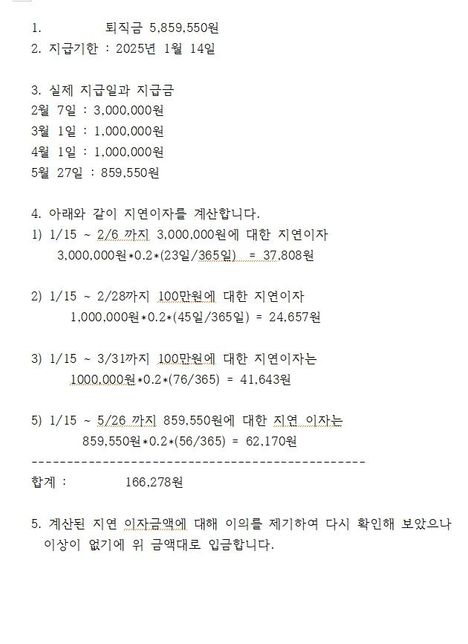 1. 퇴직금 5,859,550원
2. 지급기한 : 2025년 1월 14일

3. 실제 지급일과 지급금
2월 7일 : 3,000,000원
3월 1일 : 1,000,000원
4월 1일 : 1,000,000원
5월 27일 : 859,550원

4. 아래와 같이 지연이자를 계산합니다.
1) 1/15 ~ 2/6 까지 3,000,000원에 대한 지연이자
3,000,000원*0.2*(23일/365일) = 37,808원

2) 1/15 ~ 2/28까지 100만원에 대한 지연이자
1,000,000원*0.2*(45일/365일) = 24,657원

3) 1/15 ~ 3/31까지 100만원에 대한 지연이자는
1000,000원*0.2*(76/365) = 41,643원

5) 1/15 ~ 5/26 까지 859,550원에 대한 지연 이자는
859,550원*0.2*(56/365) = 62,170원
------------------------------------------------
합계 : 166,278원

5. 계산된 지연 이자금액에 대해 이의를 제기하여 다시 확인해 보았으나 이상이 없기에 위 금액대로 입금합니다.